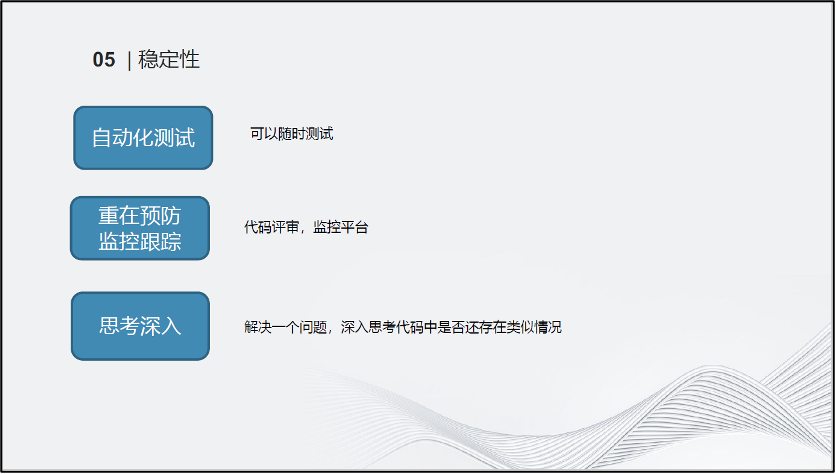 05 | 稳定性

自动化测试

可以随时测试

重在预防
监控跟踪

代码评审，监控平台

思考深入

解决一个问题，深入思考代码中是否还存在类似情况